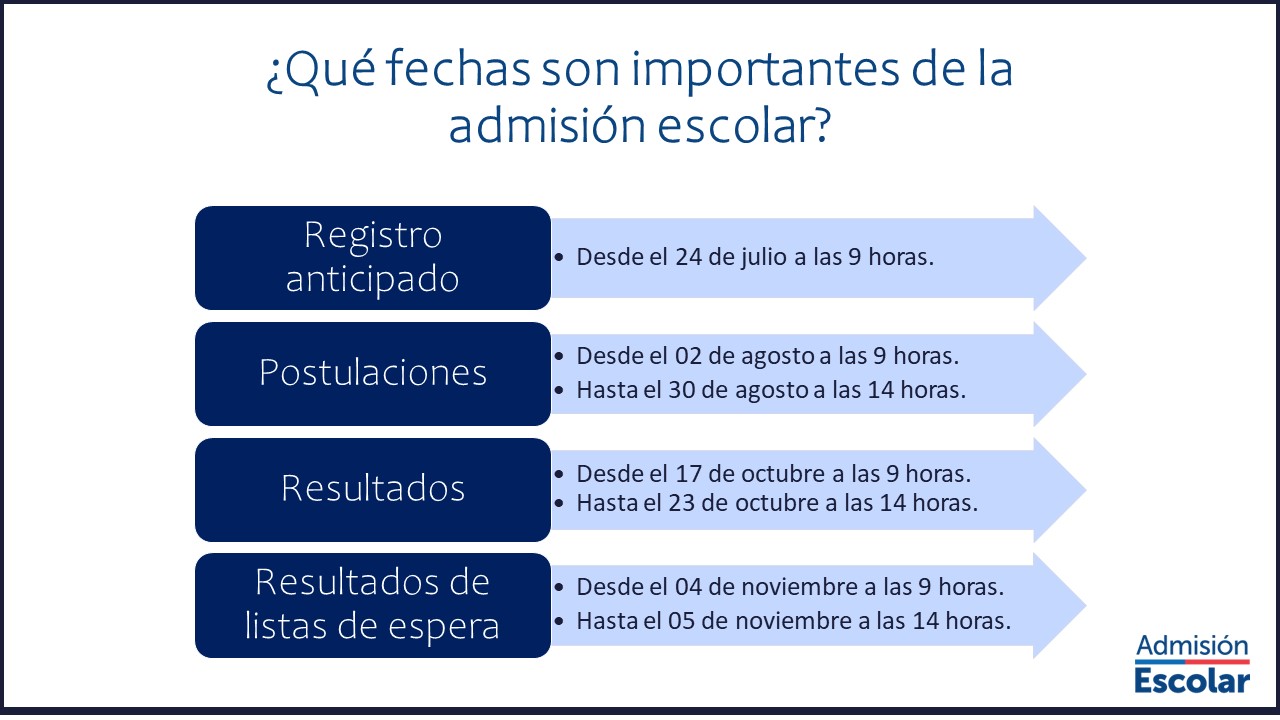 ¿Qué fechas son importantes de la admisión escolar?

Registro anticipado

• Desde el 24 de julio a las 9 horas.

Postulaciones

• Desde el 02 de agosto a las 9 horas.
• Hasta el 30 de agosto a las 14 horas.

Resultados

• Desde el 17 de octubre a las 9 horas.
• Hasta el 23 de octubre a las 14 horas.

Resultados de listas de espera

• Desde el 04 de noviembre a las 9 horas.
• Hasta el 05 de noviembre a las 14 horas.

Admisión
Escolar